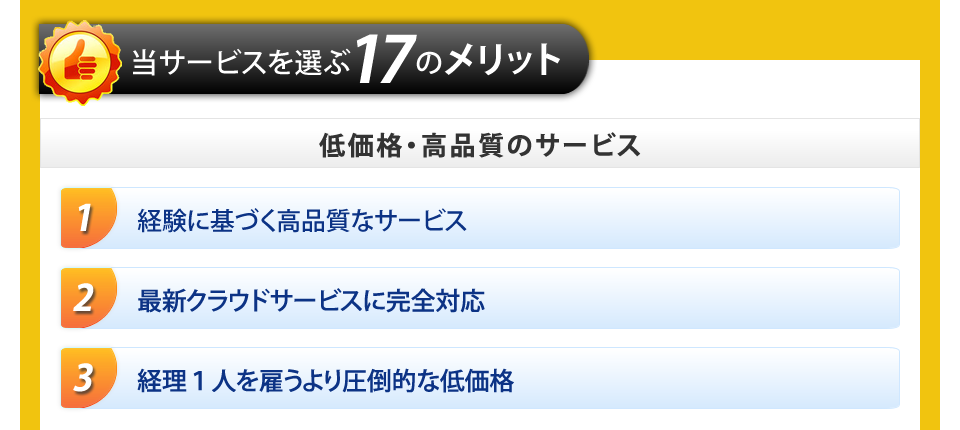 当サービスを選ぶ17のメリット

低価格・高品質のサービス

1 経験に基づく高品質なサービス

2 最新クラウドサービスに完全対応

3 経理１人を雇うより圧倒的な低価格